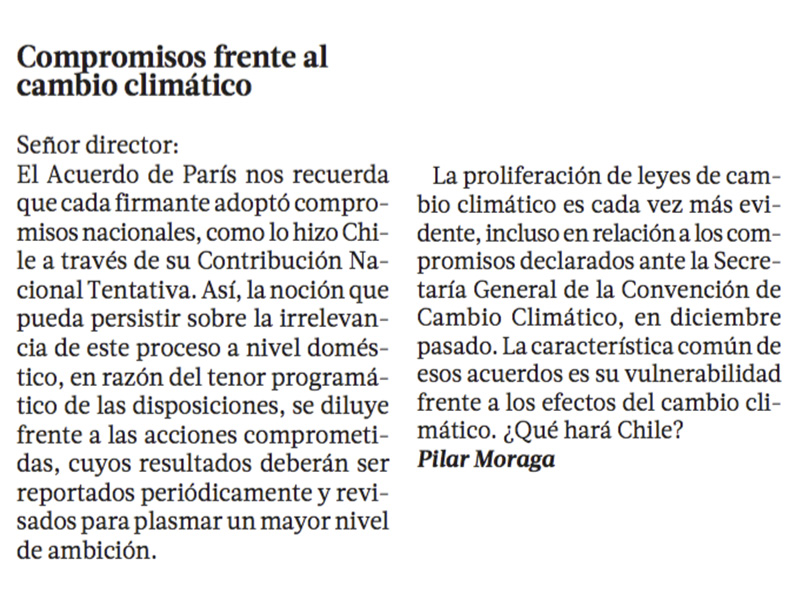 Compromisos frente al cambio climático

Señor director:
El Acuerdo de París nos recuerda que cada firmante adoptó compromisos nacionales, como lo hizo Chile a través de su Contribución Nacional Tentativa. Así, la noción que pueda persistir sobre la irrelevancia de este proceso a nivel doméstico, en razón del tenor programático de las disposiciones, se diluye frente a las acciones comprometidas, cuyos resultados deberán ser reportados periódicamente y revisados para plasmar un mayor nivel de ambición.

La proliferación de leyes de cambio climático es cada vez más evidente, incluso en relación a los compromisos declarados ante la Secretaría General de la Convención de Cambio Climático, en diciembre pasado. La característica común de esos acuerdos es su vulnerabilidad frente a los efectos del cambio climático. ¿Qué hará Chile?
Pilar Moraga